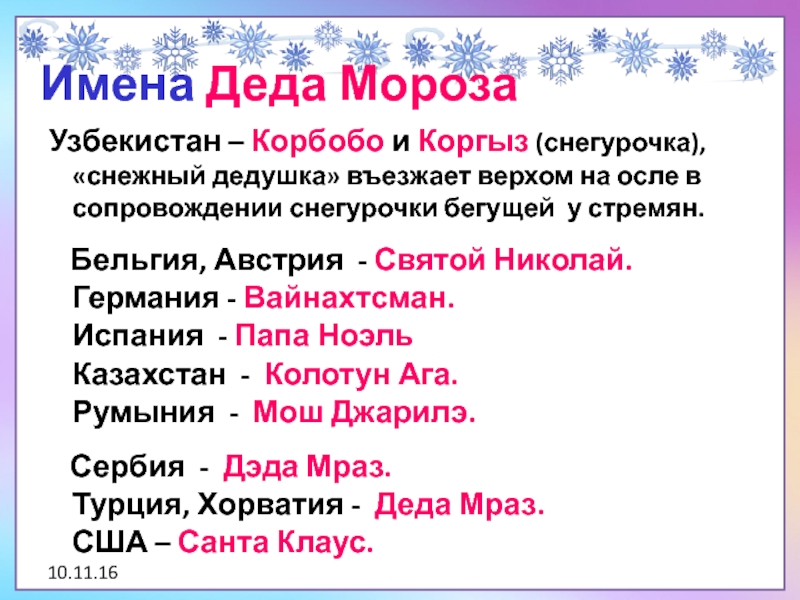 Имена Деда Мороза

Узбекистан – Корбобо и Коргыз (снегурочка), «снежный дедушка» въезжает верхом на осле в сопровождении снегурочки бегущей у стремян.

Бельгия, Австрия - Святой Николай.
Германия - Вайнахтсман.
Испания - Папа Ноэль
Казахстан - Колотун Ага.
Румыния - Мош Джарилэ.

Сербия - Дэда Мраз.
Турция, Хорватия - Деда Мраз.
США – Санта Клаус.

10.11.16